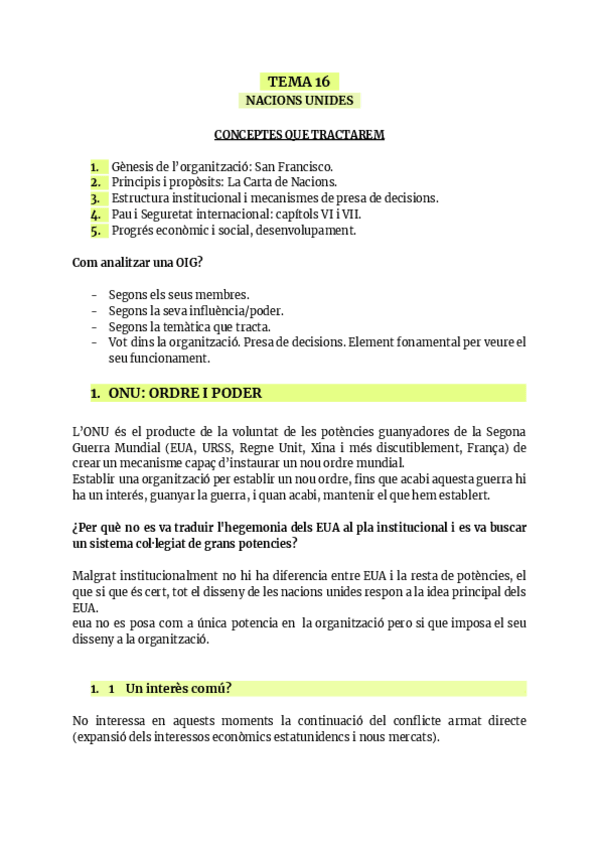 TEMA 16
NACIONS UNIDES

CONCEPTES QUE TRACTAREM

1. Gènesis de l'organització: San Francisco.
2. Principis i propòsits: La Carta de Nacions.
3. Estructura institucional i mecanismes de presa de decisions.
4. Pau i Seguretat internacional: capítols VI i VII.
5. Progrés econòmic i social, desenvolupament.

Com analitzar una OIG?

- Segons els seus membres.
- Segons la seva influència/poder.
- Segons la temàtica que tracta.
- Vot dins la organització. Presa de decisions. Element fonamental per veure el seu funcionament.

1. ONU: ORDRE I PODER

L'ONU és el producte de la voluntat de les potències guanyadores de la Segona Guerra Mundial (EUA, URSS, Regne Unit, Xina i més discutiblement, França) de crear un mecanisme capaç d'instaurar un nou ordre mundial.
Establir una organització per establir un nou ordre, fins que acabi aquesta guerra hi ha un interés, guanyar la guerra, i quan acabi, mantenir el que hem establert.

¿Per què no es va traduir l'hegemonia dels EUA al pla institucional i es va buscar un sistema col·legiat de grans potencies?

Malgrat institucionalment no hi ha diferencia entre EUA i la resta de potències, el que si que és cert, tot el disseny de les nacions unides respon a la idea principal dels EUA.
eua no es posa com a única potencia en la organització pero si que imposa el seu disseny a la organització.

1. 1 Un interès comú?

No interessa en aquests moments la continuació del conflicte armat directe (expansió dels interessos econòmics estatunidencs i nous mercats).